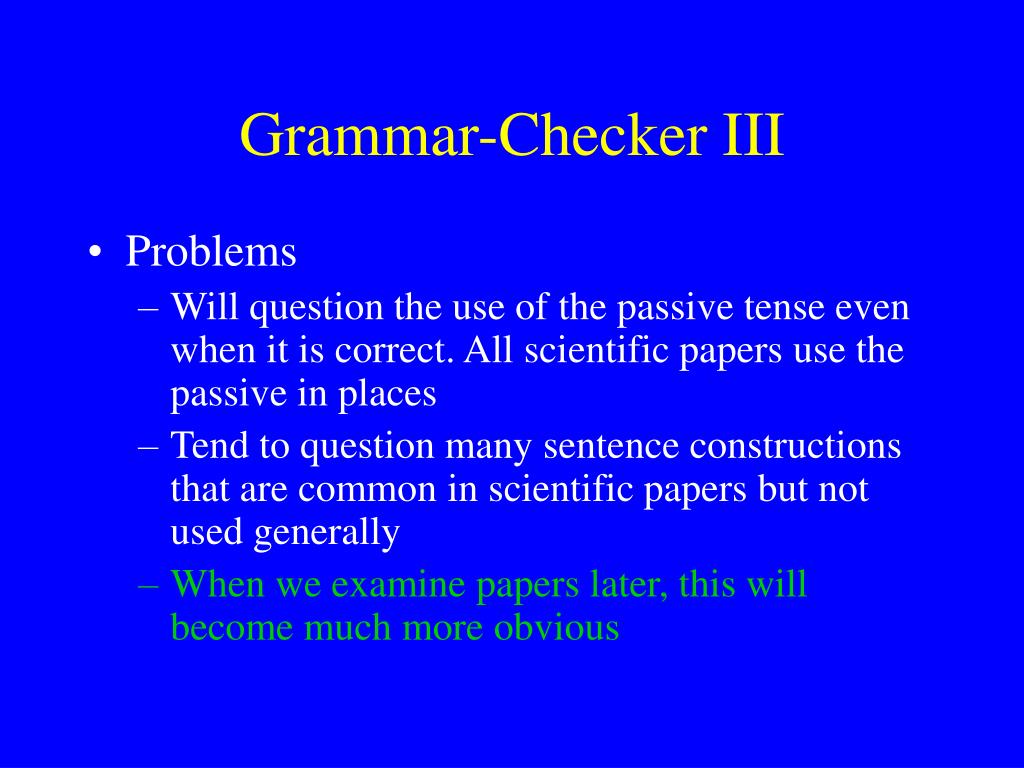 Grammar-Checker III

• Problems
– Will question the use of the passive tense even when it is correct. All scientific papers use the passive in places
– Tend to question many sentence constructions that are common in scientific papers but not used generally
– When we examine papers later, this will become much more obvious